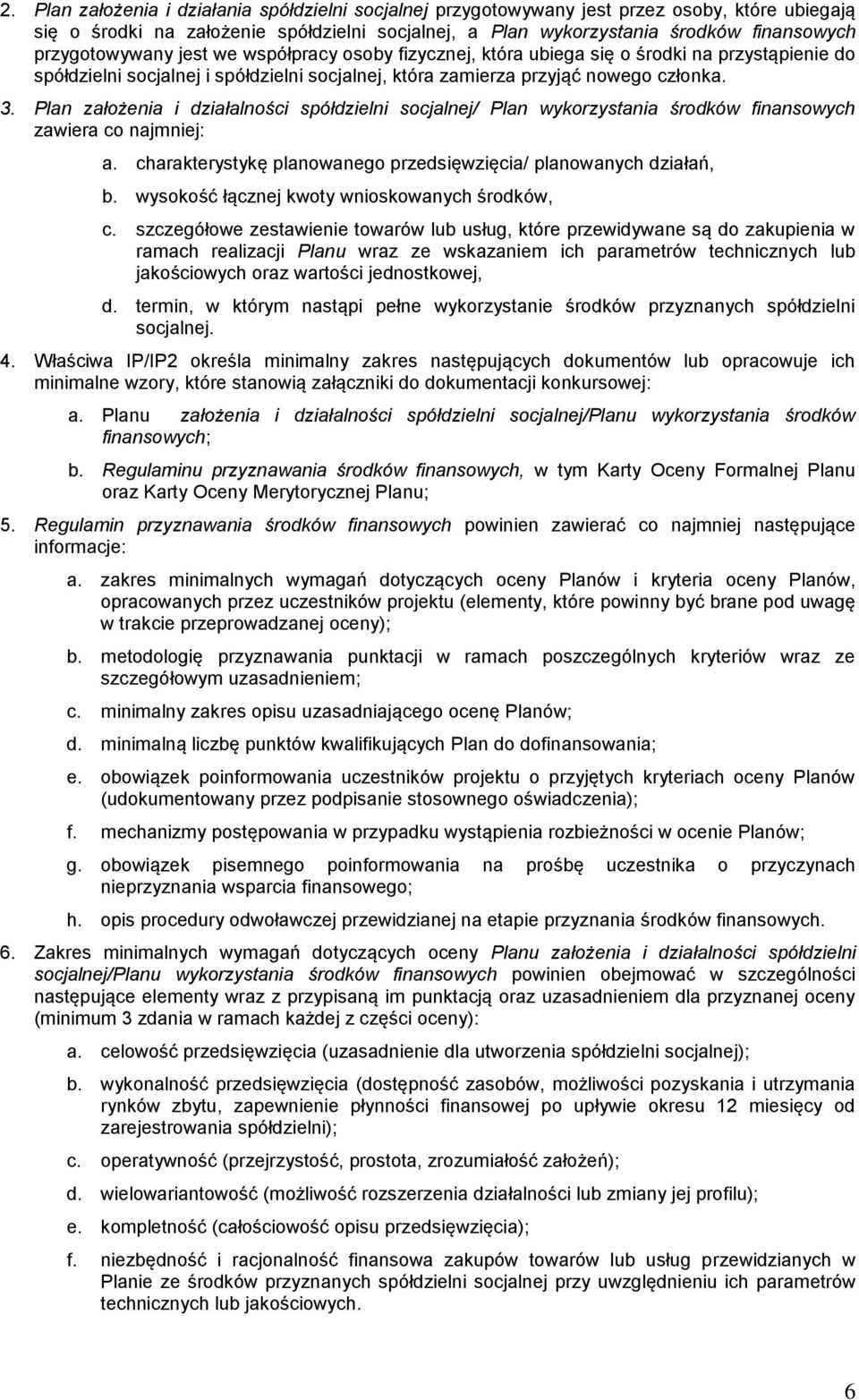 2. Plan założenia i działania spółdzielni socjalnej przygotowywany jest przez osoby, które ubiegają się o środki na założenie spółdzielni socjalnej, a Plan wykorzystania środków finansowych przygotowywany jest we współpracy osoby fizycznej, która ubiega się o środki na przystąpienie do spółdzielni socjalnej i spółdzielni socjalnej, która zamierza przyjąć nowego członka.

3. Plan założenia i działalności spółdzielni socjalnej/ Plan wykorzystania środków finansowych zawiera co najmniej:

a. charakterystykę planowanego przedsięwzięcia/ planowanych działań,

b. wysokość łącznej kwoty wnioskowanych środków,

c. szczegółowe zestawienie towarów lub usług, które przewidywane są do zakupienia w ramach realizacji Planu wraz ze wskazaniem ich parametrów technicznych lub jakościowych oraz wartości jednostkowej,

d. termin, w którym nastąpi pełne wykorzystanie środków przyznanych spółdzielni socjalnej.

4. Właściwa IP/IP2 określa minimalny zakres następujących dokumentów lub opracowuje ich minimalne wzory, które stanowią załączniki do dokumentacji konkursowej:

a. Planu założenia i działalności spółdzielni socjalnej/Planu wykorzystania środków finansowych;

b. Regulaminu przyznawania środków finansowych, w tym Karty Oceny Formalnej Planu oraz Karty Oceny Merytorycznej Planu;

5. Regulamin przyznawania środków finansowych powinien zawierać co najmniej następujące informacje:

a. zakres minimalnych wymagań dotyczących oceny Planów i kryteria oceny Planów, opracowanych przez uczestników projektu (elementy, które powinny być brane pod uwagę w trakcie przeprowadzanej oceny);

b. metodologię przyznawania punktacji w ramach poszczególnych kryteriów wraz ze szczegółowym uzasadnieniem;

c. minimalny zakres opisu uzasadniającego ocenę Planów;

d. minimalną liczbę punktów kwalifikujących Plan do dofinansowania;

e. obowiązek poinformowania uczestników projektu o przyjętych kryteriach oceny Planów (udokumentowany przez podpisanie stosownego oświadczenia);

f. mechanizmy postępowania w przypadku wystąpienia rozbieżności w ocenie Planów;

g. obowiązek pisemnego poinformowania na prośbę uczestnika o przyczynach nieprzyznania wsparcia finansowego;

h. opis procedury odwoławczej przewidzianej na etapie przyznania środków finansowych.

6. Zakres minimalnych wymagań dotyczących oceny Planu założenia i działalności spółdzielni socjalnej/Planu wykorzystania środków finansowych powinien obejmować w szczególności następujące elementy wraz z przypisaną im punktacją oraz uzasadnieniem dla przyznanej oceny (minimum 3 zdania w ramach każdej z części oceny):

a. celowość przedsięwzięcia (uzasadnienie dla utworzenia spółdzielni socjalnej);

b. wykonalność przedsięwzięcia (dostępność zasobów, możliwości pozyskania i utrzymania rynków zbytu, zapewnienie płynności finansowej po upływie okresu 12 miesięcy od zarejestrowania spółdzielni);

c. operatywność (przejrzystość, prostota, zrozumiałość założeń);

d. wielowariantowość (możliwość rozszerzenia działalności lub zmiany jej profilu);

e. kompletność (całościowość opisu przedsięwzięcia);

f. niezbędność i racjonalność finansowa zakupów towarów lub usług przewidzianych w Planie ze środków przyznanych spółdzielni socjalnej przy uwzględnieniu ich parametrów technicznych lub jakościowych.

6